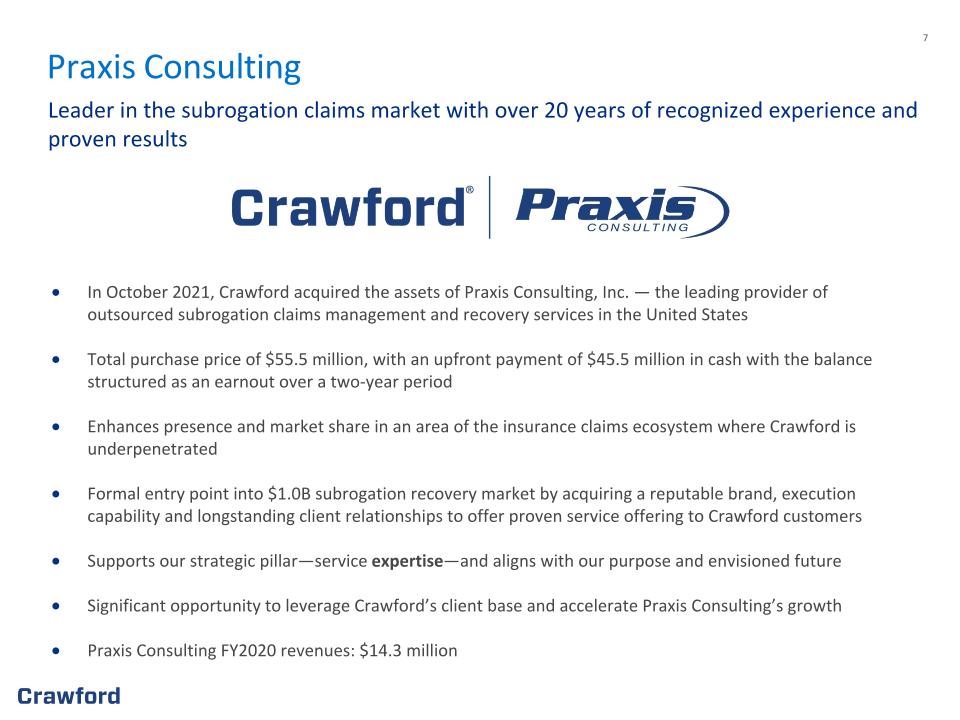 7

Praxis Consulting

Leader in the subrogation claims market with over 20 years of recognized experience and proven results

Crawford® Praxis CONSULTING

• In October 2021, Crawford acquired the assets of Praxis Consulting, Inc. — the leading provider of outsourced subrogation claims management and recovery services in the United States

• Total purchase price of $55.5 million, with an upfront payment of $45.5 million in cash with the balance structured as an earnout over a two-year period

• Enhances presence and market share in an area of the insurance claims ecosystem where Crawford is underpenetrated

• Formal entry point into $1.0B subrogation recovery market by acquiring a reputable brand, execution capability and longstanding client relationships to offer proven service offering to Crawford customers

• Supports our strategic pillar—service expertise—and aligns with our purpose and envisioned future

• Significant opportunity to leverage Crawford's client base and accelerate Praxis Consulting's growth

• Praxis Consulting FY2020 revenues: $14.3 million

Crawford